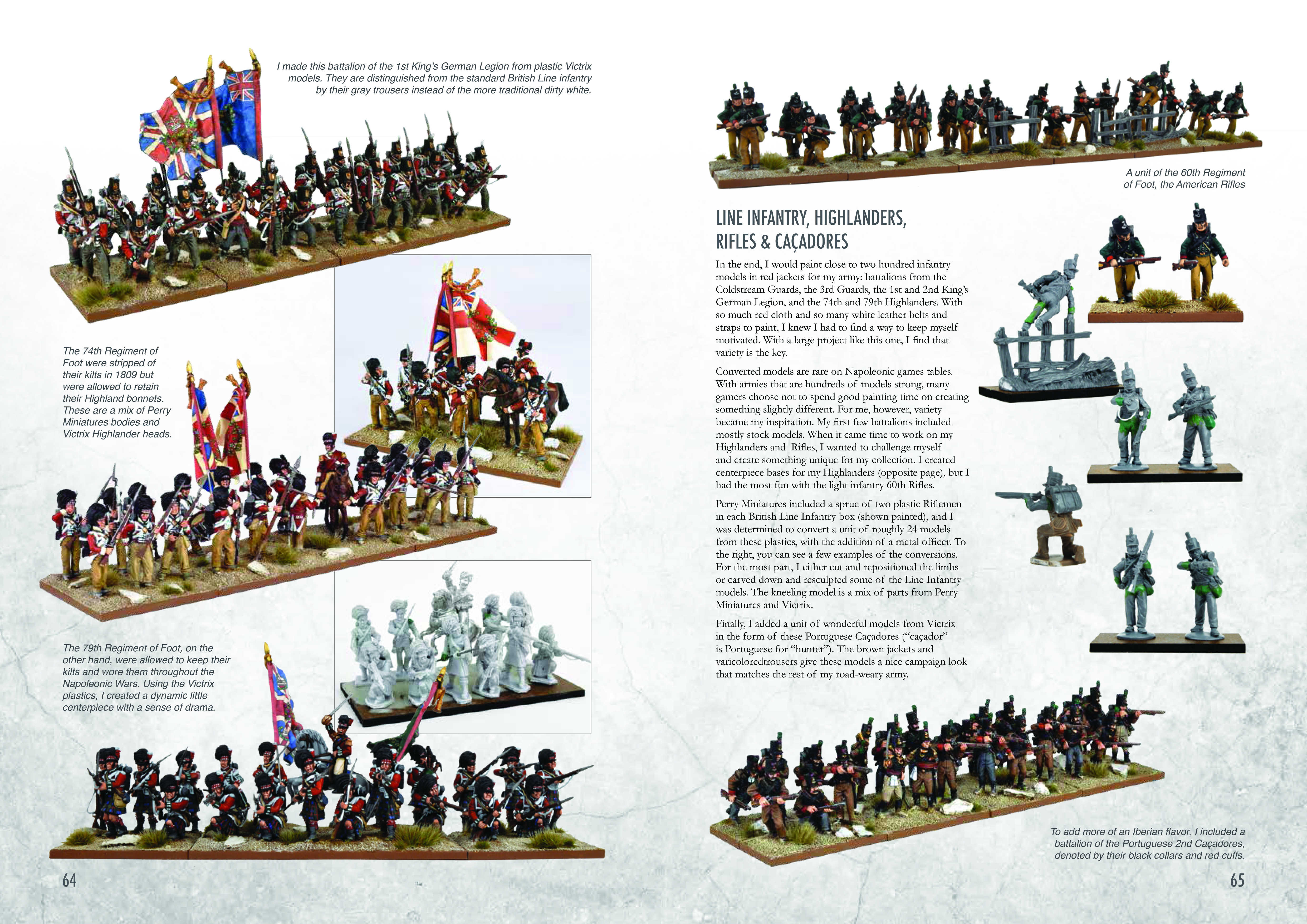 I made this battalion of the 1st King's German Legion from plastic Victrix models. They are distinguished from the standard British Line infantry by their gray trousers instead of the more traditional dirty white.

The 74th Regiment of Foot were stripped of their kilts in 1809 but were allowed to retain their Highland bonnets. These are a mix of Perry Miniatures bodies and Victrix Highlander heads.

The 79th Regiment of Foot, on the other hand, were allowed to keep their kilts and wore them throughout the Napoleonic Wars. Using the Victrix plastics, I created a dynamic little centerpiece with a sense of drama.

64

A unit of the 60th Regiment of Foot, the American Rifles

LINE INFANTRY, HIGHLANDERS, RIFLES & CAÇADORES

In the end, I would paint close to two hundred infantry models in red jackets for my army: battalions from the Coldstream Guards, the 3rd Guards, the 1st and 2nd King's German Legion, and the 74th and 79th Highlanders. With so much red cloth and so many white leather belts and straps to paint, I knew I had to find a way to keep myself motivated. With a large project like this one, I find that variety is the key.

Converted models are rare on Napoleonic games tables. With armies that are hundreds of models strong, many gamers choose not to spend good painting time on creating something slightly different. For me, however, variety became my inspiration. My first few battalions included mostly stock models. When it came time to work on my Highlanders and Rifles, I wanted to challenge myself and create something unique for my collection. I created centerpiece bases for my Highlanders (opposite page), but I had the most fun with the light infantry 60th Rifles.

Perry Miniatures included a sprue of two plastic Riflemen in each British Line Infantry box (shown painted), and I was determined to convert a unit of roughly 24 models from these plastics, with the addition of a metal officer. To the right, you can see a few examples of the conversions. For the most part, I either cut and repositioned the limbs or carved down and resculpted some of the Line Infantry models. The kneeling model is a mix of parts from Perry Miniatures and Victrix.

Finally, I added a unit of wonderful models from Victrix in the form of these Portuguese Caçadores ("caçador" is Portuguese for "hunter"). The brown jackets and varicoloredtrousers give these models a nice campaign look that matches the rest of my road-weary army.

To add more of an Iberian flavor, I included a battalion of the Portuguese 2nd Caçadores, denoted by their black collars and red cuffs.

65